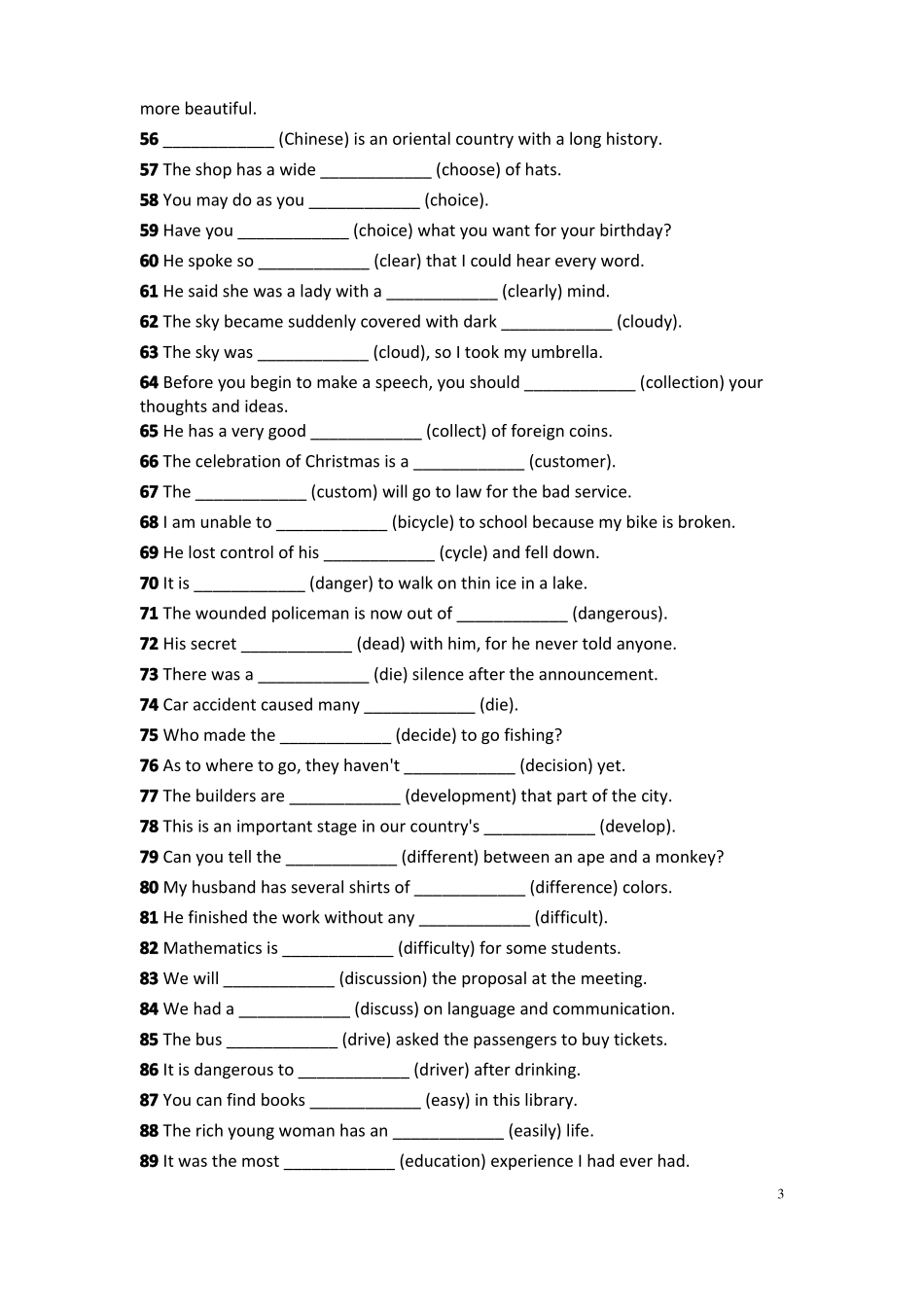 more beautiful.

56 ____________ (Chinese) is an oriental country with a long history.

57 The shop has a wide ____________ (choose) of hats.

58 You may do as you ____________ (choice).

59 Have you ____________ (choice) what you want for your birthday?

60 He spoke so ____________ (clear) that I could hear every word.

61 He said she was a lady with a ____________ (clearly) mind.

62 The sky became suddenly covered with dark ____________ (cloudy).

63 The sky was ____________ (cloud), so I took my umbrella.

64 Before you begin to make a speech, you should ____________ (collection) your thoughts and ideas.

65 He has a very good ____________ (collect) of foreign coins.

66 The celebration of Christmas is a ____________ (customer).

67 The ____________ (custom) will go to law for the bad service.

68 I am unable to ____________ (bicycle) to school because my bike is broken.

69 He lost control of his ____________ (cycle) and fell down.

70 It is ____________ (danger) to walk on thin ice in a lake.

71 The wounded policeman is now out of ____________ (dangerous).

72 His secret ____________ (dead) with him, for he never told anyone.

73 There was a ____________ (die) silence after the announcement.

74 Car accident caused many ____________ (die).

75 Who made the ____________ (decide) to go fishing?

76 As to where to go, they haven't ____________ (decision) yet.

77 The builders are ____________ (development) that part of the city.

78 This is an important stage in our country's ____________ (develop).

79 Can you tell the ____________ (different) between an ape and a monkey?

80 My husband has several shirts of ____________ (difference) colors.

81 He finished the work without any ____________ (difficult).

82 Mathematics is ____________ (difficulty) for some students.

83 We will ____________ (discussion) the proposal at the meeting.

84 We had a ____________ (discuss) on language and communication.

85 The bus ____________ (drive) asked the passengers to buy tickets.

86 It is dangerous to ____________ (driver) after drinking.

87 You can find books ____________ (easy) in this library.

88 The rich young woman has an ____________ (easily) life.

89 It was the most ____________ (education) experience I had ever had.

3